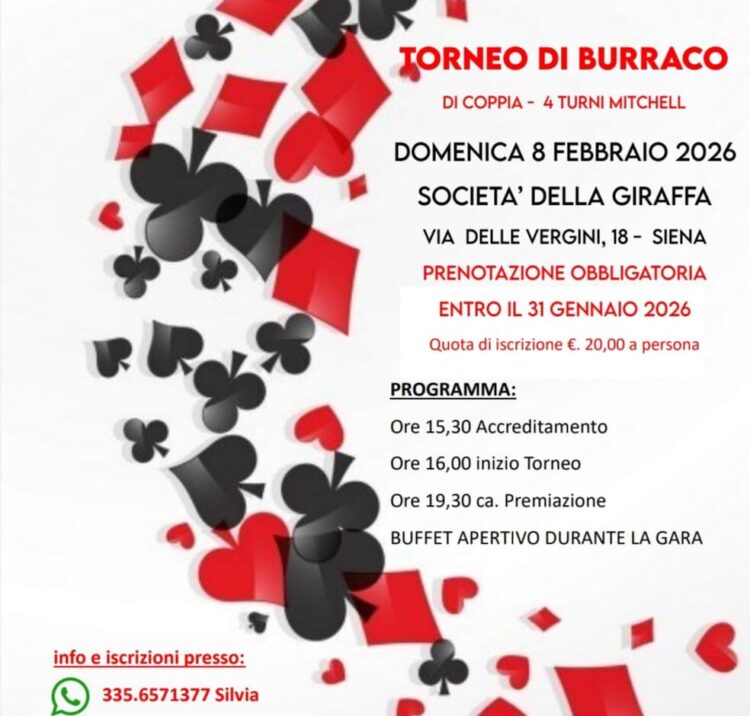 TORNEO DI BURRACO

DI COPPIA - 4 TURNI MITCHELL

DOMENICA 8 FEBBRAIO 2026

SOCIETA' DELLA GIRAFFA

VIA DELLE VERGINI, 18 - SIENA

PRENOTAZIONE OBBLIGATORIA

ENTRO IL 31 GENNAIO 2026

Quota di iscrizione €. 20,00 a persona

PROGRAMMA:

Ore 15,30 Accreditamento

Ore 16,00 inizio Torneo

Ore 19,30 ca. Premiazione

BUFFET APERTIVO DURANTE LA GARA

info e iscrizioni presso:

335.6571377 Silvia